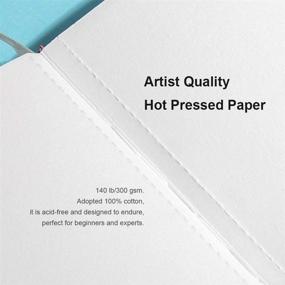 Artist Quality
Hot Pressed Paper

140 lb/300 gsm.
Adopted 100% cotton,
It is acid-free and designed to endure,
perfect for beginners and experts.